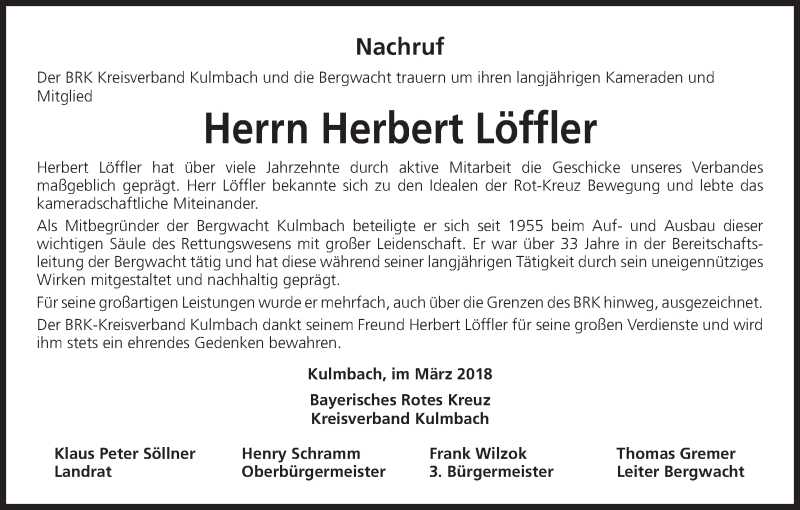 Nachruf

Der BRK Kreisverband Kulmbach und die Bergwacht trauern um ihren langjährigen Kameraden und Mitglied

Herrn Herbert Löffler

Herbert Löffler hat über viele Jahrzehnte durch aktive Mitarbeit die Geschicke unseres Verbandes maßgeblich geprägt. Herr Löffler bekannte sich zu den Idealen der Rot-Kreuz Bewegung und lebte das kameradschaftliche Miteinander.

Als Mitbegründer der Bergwacht Kulmbach beteiligte er sich seit 1955 beim Auf- und Ausbau dieser wichtigen Säule des Rettungswesens mit großer Leidenschaft. Er war über 33 Jahre in der Bereitschaftsleitung der Bergwacht tätig und hat diese während seiner langjährigen Tätigkeit durch sein uneigennütziges Wirken mitgestaltet und nachhaltig geprägt.

Für seine großartigen Leistungen wurde er mehrfach, auch über die Grenzen des BRK hinweg, ausgezeichnet.

Der BRK-Kreisverband Kulmbach dankt seinem Freund Herbert Löffler für seine großen Verdienste und wird ihm stets ein ehrendes Gedenken bewahren.

Kulmbach, im März 2018

Bayerisches Rotes Kreuz
Kreisverband Kulmbach

Klaus Peter Söllner
Landrat

Henry Schramm
Oberbürgermeister

Frank Wilzok
3. Bürgermeister

Thomas Gremer
Leiter Bergwacht